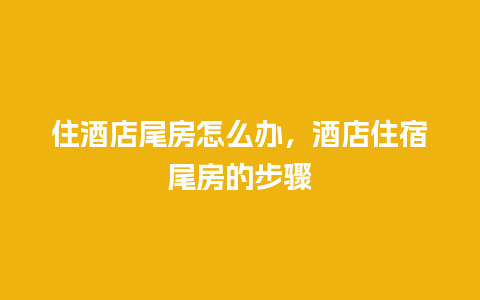 住酒店尾房怎么办，酒店住宿尾房的步骤